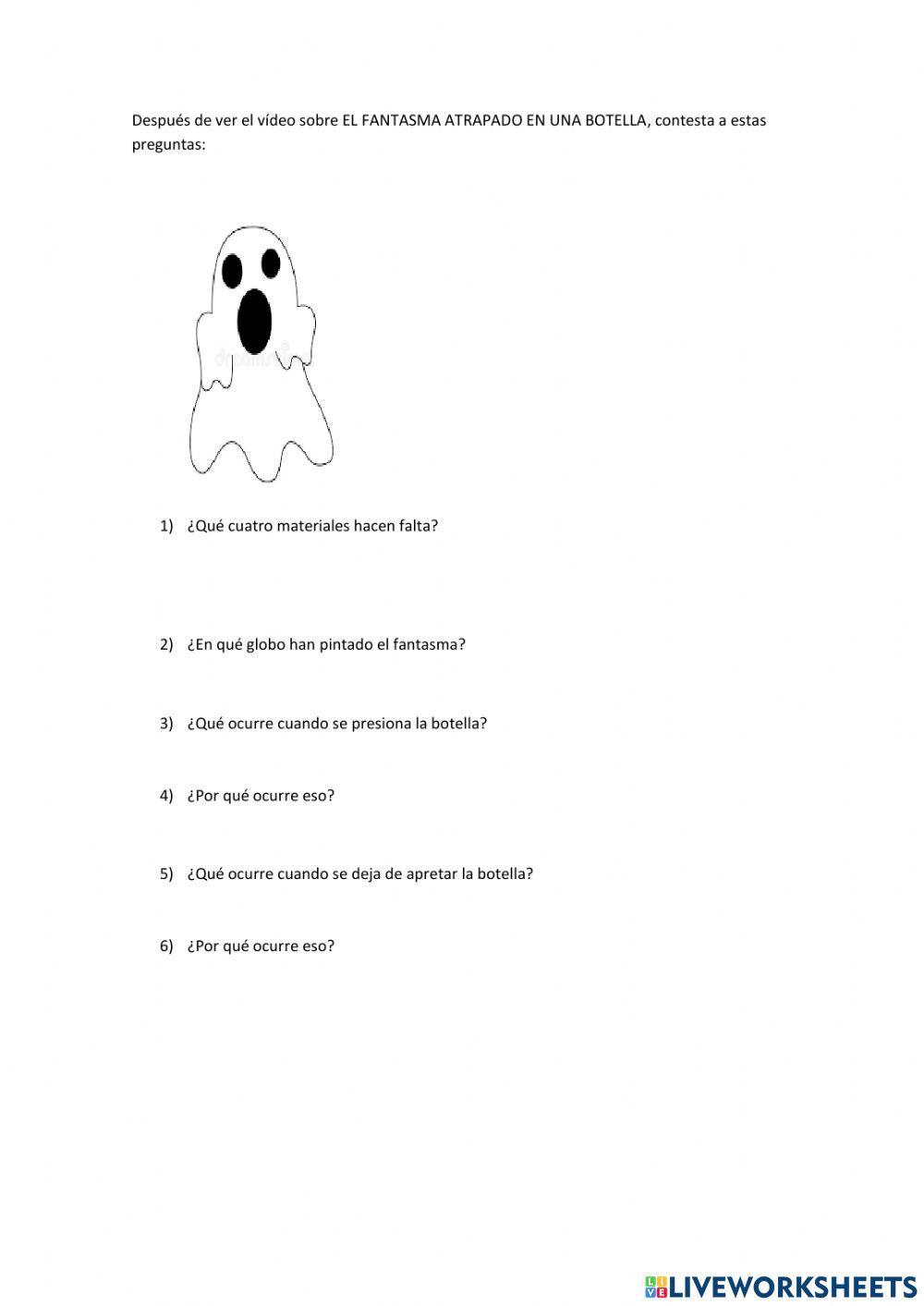 Después de ver el vídeo sobre EL FANTASMA ATRAPADO EN UNA BOTELLA, contesta a estas preguntas:

1) ¿Qué cuatro materiales hacen falta?

2) ¿En qué globo han pintado el fantasma?

3) ¿Qué ocurre cuando se presiona la botella?

4) ¿Por qué ocurre eso?

5) ¿Qué ocurre cuando se deja de apretar la botella?

6) ¿Por qué ocurre eso?

LIVEWORKSHEETS